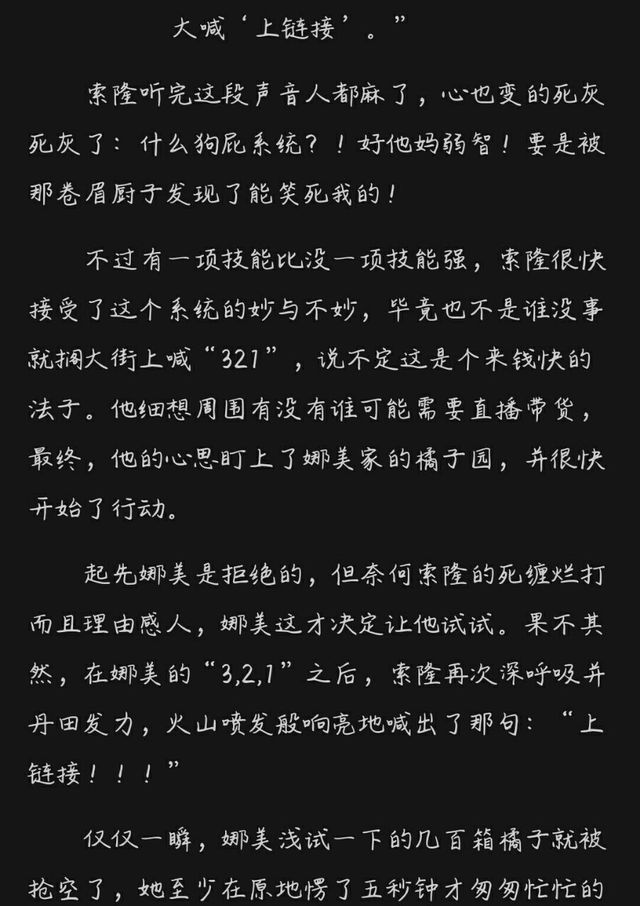 大喊‘上链接’。”

索隆听完这段声音人都麻了，心也变的死灰死灰了：什么狗屁系统？！好他妈弱智！要是被那卷眉厨子发现了能笑死我的！

不过有一项技能比没一项技能强，索隆很快接受了这个系统的妙与不妙，毕竟也不是谁没事就搁大街上喊“321”，说不定这是个来钱快的法子。他细想周围有没有谁可能需要直播带货，最终，他的心思盯上了娜美家的橘子园，并很快开始了行动。

起先娜美是拒绝的，但奈何索隆的死缠烂打而且理由感人，娜美这才决定让他试试。果不其然，在娜美的“3,2,1”之后，索隆再次深呼吸并丹田发力，火山喷发般响亮地喊出了那句：“上链接！！！”

仅仅一瞬，娜美浅试一下的几百箱橘子就被抢空了，她至少在原地愣了五秒钟才匆匆忙忙的